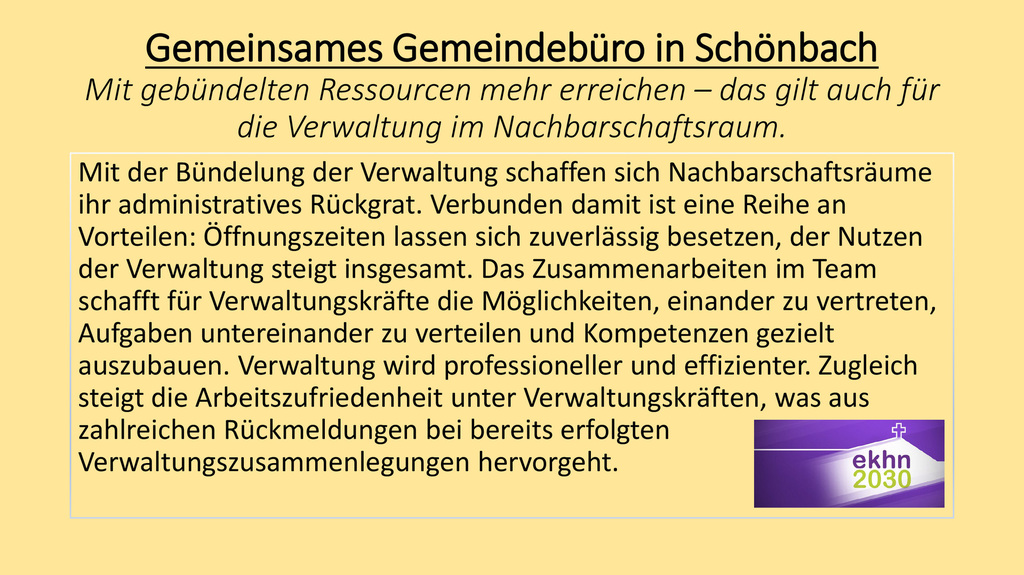 Gemeinsames Gemeindebüro in Schönbach

Mit gebündelten Ressourcen mehr erreichen – das gilt auch für die Verwaltung im Nachbarschaftsraum.

Mit der Bündelung der Verwaltung schaffen sich Nachbarschaftsräume ihr administratives Rückgrat. Verbunden damit ist eine Reihe an Vorteilen: Öffnungszeiten lassen sich zuverlässig besetzen, der Nutzen der Verwaltung steigt insgesamt. Das Zusammenarbeiten im Team schafft für Verwaltungskräfte die Möglichkeiten, einander zu vertreten, Aufgaben untereinander zu verteilen und Kompetenzen gezielt auszubauen. Verwaltung wird professioneller und effizienter. Zugleich steigt die Arbeitszufriedenheit unter Verwaltungskräften, was aus zahlreichen Rückmeldungen bei bereits erfolgten Verwaltungszusammenlegungen hervorgeht.

ekhn
2030